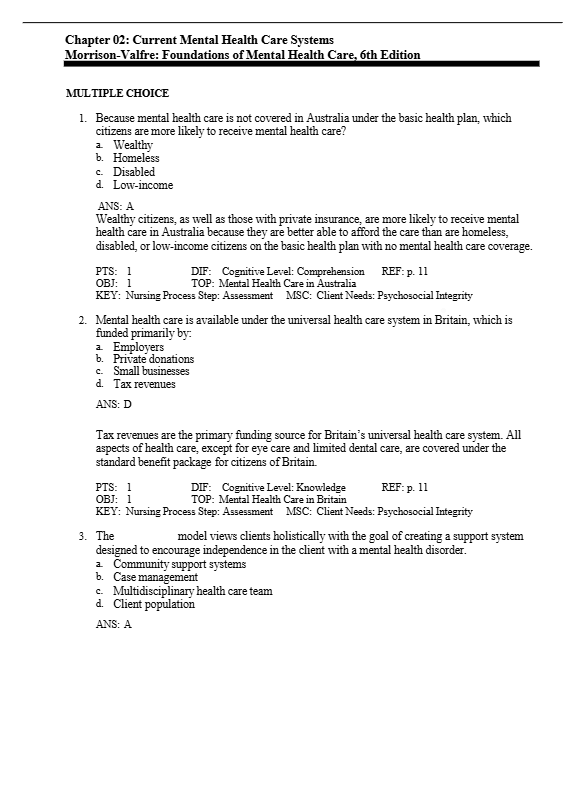 Chapter 02: Current Mental Health Care Systems
Morrison-Valfre: Foundations of Mental Health Care, 6th Edition

MULTIPLE CHOICE

1. Because mental health care is not covered in Australia under the basic health plan, which citizens are more likely to receive mental health care?
a. Wealthy
b. Homeless
c. Disabled
d. Low-income

ANS: A
Wealthy citizens, as well as those with private insurance, are more likely to receive mental health care in Australia because they are better able to afford the care than are homeless, disabled, or low-income citizens on the basic health plan with no mental health care coverage.

PTS: 1 DIF: Cognitive Level: Comprehension REF: p. 11
OBJ: 1 TOP: Mental Health Care in Australia
KEY: Nursing Process Step: Assessment MSC: Client Needs: Psychosocial Integrity

2. Mental health care is available under the universal health care system in Britain, which is funded primarily by:
a. Employers
b. Private donations
c. Small businesses
d. Tax revenues

ANS: D

Tax revenues are the primary funding source for Britain's universal health care system. All aspects of health care, except for eye care and limited dental care, are covered under the standard benefit package for citizens of Britain.

PTS: 1 DIF: Cognitive Level: Knowledge REF: p. 11
OBJ: 1 TOP: Mental Health Care in Britain
KEY: Nursing Process Step: Assessment MSC: Client Needs: Psychosocial Integrity

3. The model views clients holistically with the goal of creating a support system designed to encourage independence in the client with a mental health disorder.
a. Community support systems
b. Case management
c. Multidisciplinary health care team
d. Client population

ANS: A